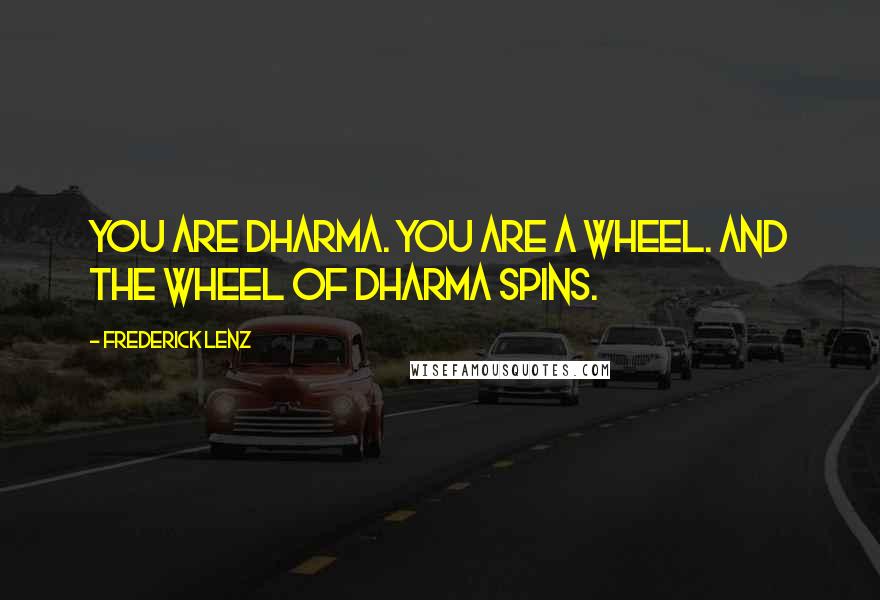 YOU ARE DHARMA. YOU ARE A WHEEL. AND THE WHEEL OF DHARMA SPINS.

- FREDERICK LENZ

WISEFAMOUSQUOTES.COM